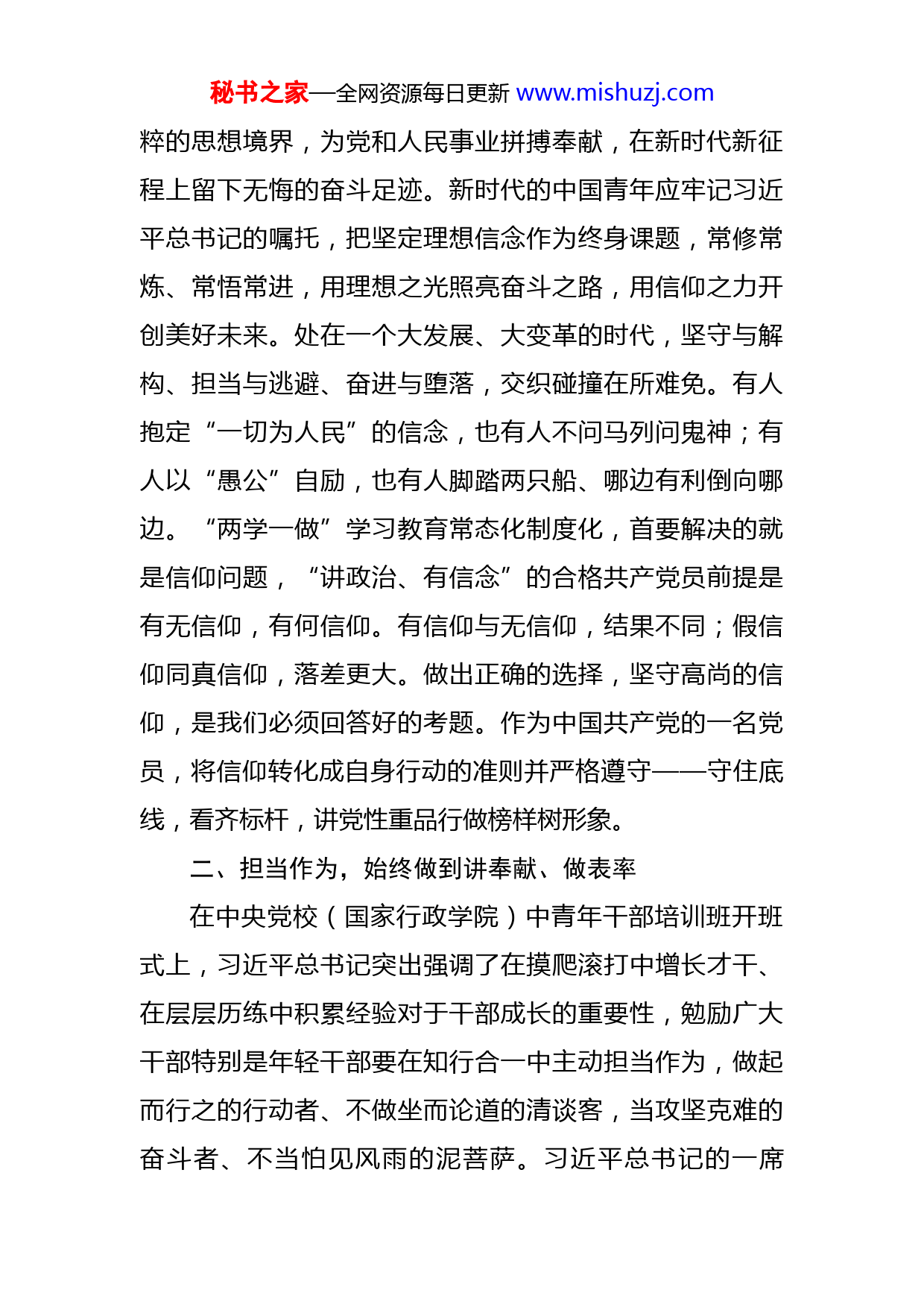 秘书之家—全网资源每日更新 www.mishuzj.com

粹的思想境界，为党和人民事业拼搏奉献，在新时代新征程上留下无悔的奋斗足迹。新时代的中国青年应牢记习近平总书记的嘱托，把坚定理想信念作为终身课题，常修常炼、常悟常进，用理想之光照亮奋斗之路，用信仰之力开创美好未来。处在一个大发展、大变革的时代，坚守与解构、担当与逃避、奋进与堕落，交织碰撞在所难免。有人抱定“一切为人民”的信念，也有人不问马列问鬼神；有人以“愚公”自励，也有人脚踏两只船、哪边有利倒向哪边。“两学一做”学习教育常态化制度化，首要解决的就是信仰问题，“讲政治、有信念”的合格共产党员前提是有无信仰，有何信仰。有信仰与无信仰，结果不同；假信仰同真信仰，落差更大。做出正确的选择，坚守高尚的信仰，是我们必须回答好的考题。作为中国共产党的一名党员，将信仰转化成自身行动的准则并严格遵守——守住底线，看齐标杆，讲党性重品行做榜样树形象。

二、担当作为，始终做到讲奉献、做表率

在中央党校（国家行政学院）中青年干部培训班开班式上，习近平总书记突出强调了在摸爬滚打中增长才干、在层层历练中积累经验对于干部成长的重要性，勉励广大干部特别是年轻干部要在知行合一中主动担当作为，做起而行之的行动者、不做坐而论道的清谈客，当攻坚克难的奋斗者、不当怕见风雨的泥菩萨。习近平总书记的一席